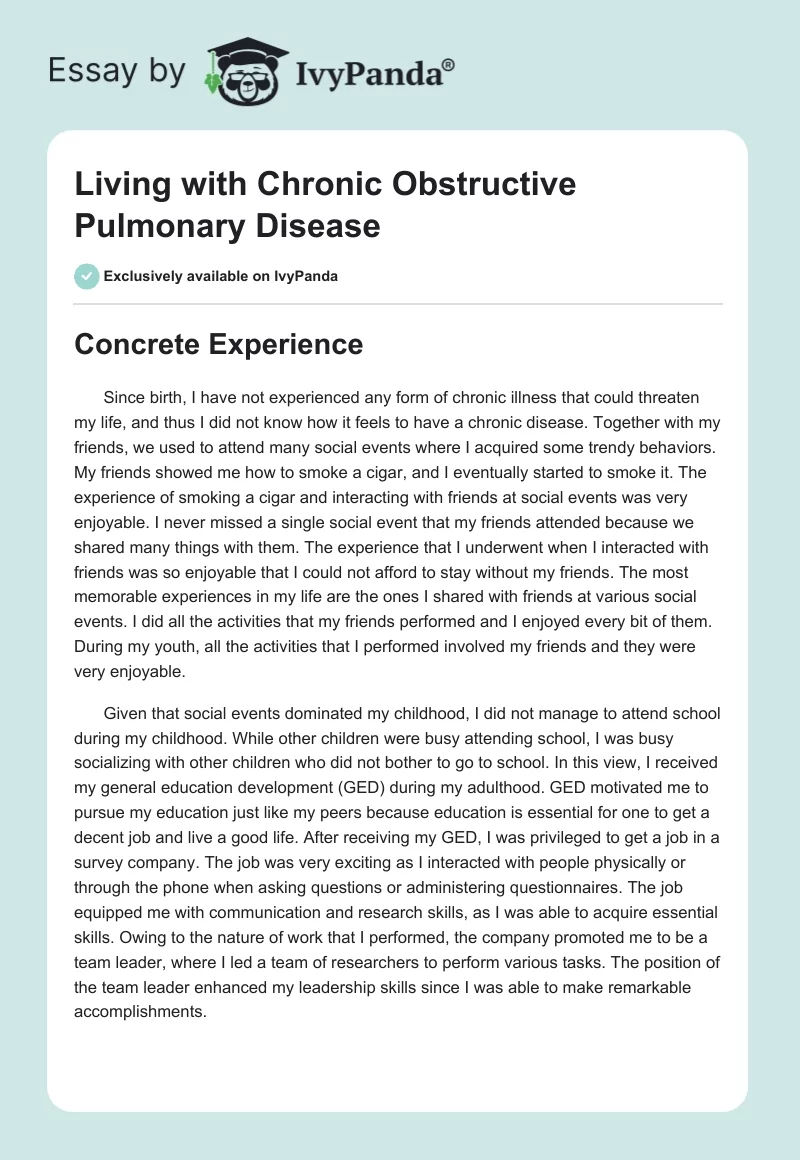 Essay by IvyPanda®

Living with Chronic Obstructive Pulmonary Disease

Exclusively available on IvyPanda

Concrete Experience

Since birth, I have not experienced any form of chronic illness that could threaten my life, and thus I did not know how it feels to have a chronic disease. Together with my friends, we used to attend many social events where I acquired some trendy behaviors. My friends showed me how to smoke a cigar, and I eventually started to smoke it. The experience of smoking a cigar and interacting with friends at social events was very enjoyable. I never missed a single social event that my friends attended because we shared many things with them. The experience that I underwent when I interacted with friends was so enjoyable that I could not afford to stay without my friends. The most memorable experiences in my life are the ones I shared with friends at various social events. I did all the activities that my friends performed and I enjoyed every bit of them. During my youth, all the activities that I performed involved my friends and they were very enjoyable.

Given that social events dominated my childhood, I did not manage to attend school during my childhood. While other children were busy attending school, I was busy socializing with other children who did not bother to go to school. In this view, I received my general education development (GED) during my adulthood. GED motivated me to pursue my education just like my peers because education is essential for one to get a decent job and live a good life. After receiving my GED, I was privileged to get a job in a survey company. The job was very exciting as I interacted with people physically or through the phone when asking questions or administering questionnaires. The job equipped me with communication and research skills, as I was able to acquire essential skills. Owing to the nature of work that I performed, the company promoted me to be a team leader, where I led a team of researchers to perform various tasks. The position of the team leader enhanced my leadership skills since I was able to make remarkable accomplishments.